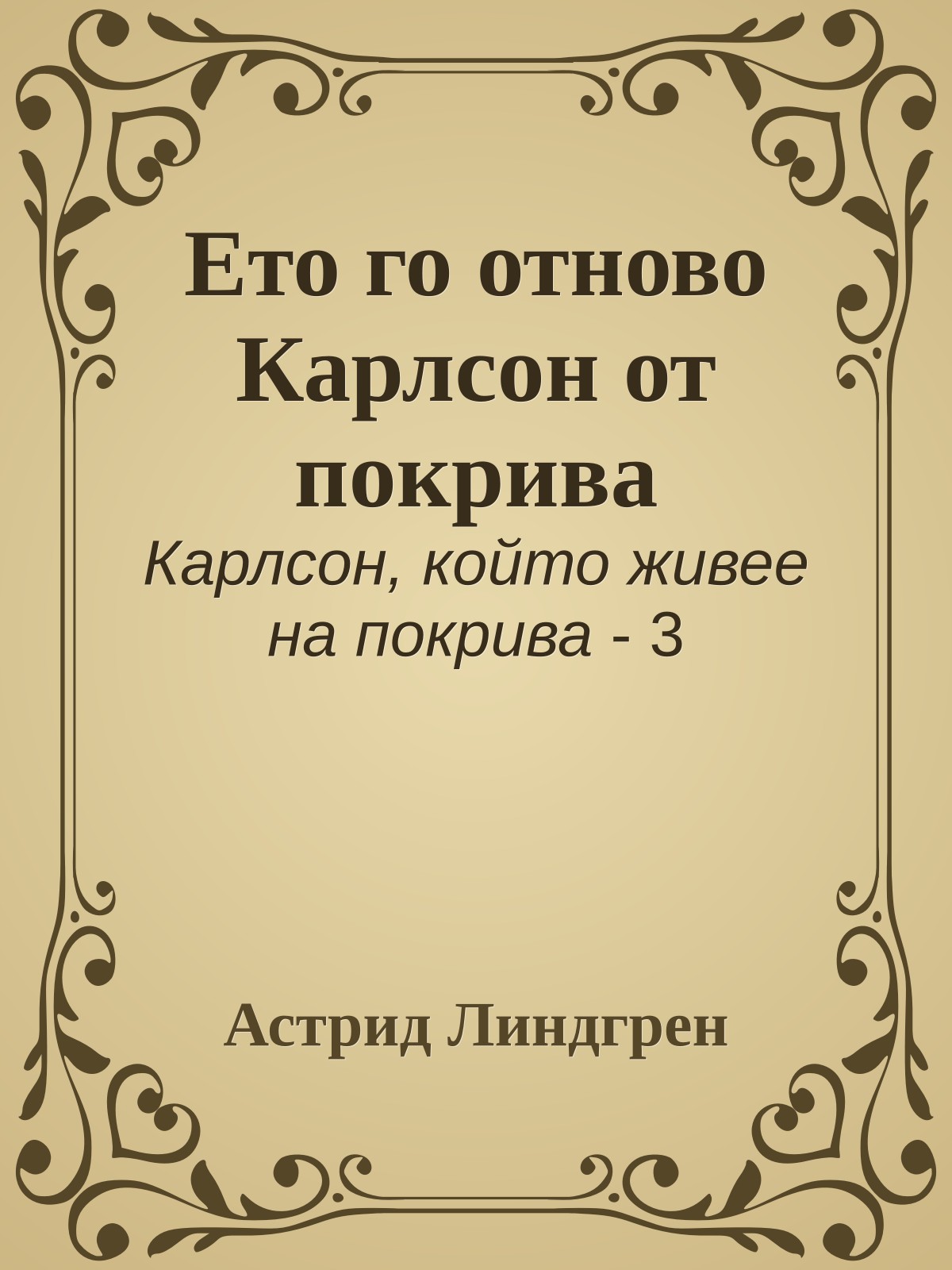 Ето го отново Карлсон от покрива

Карлсон, който живее на покрива - 3

Астрид Линдгрен